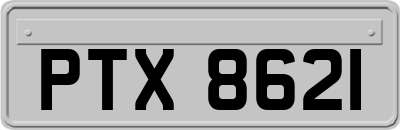 PTX 8621